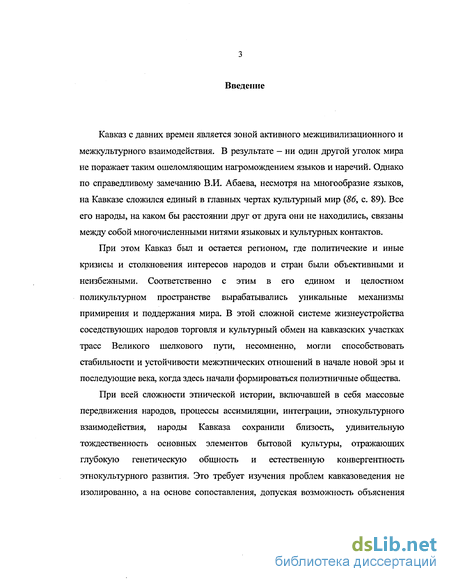 3

Введение

Кавказ с давних времен является зоной активного межцивилизационного и межкультурного взаимодействия. В результате – ни один другой уголок мира не поражает таким ошеломляющим нагромождением языков и наречий. Однако по справедливому замечанию В.И. Абаева, несмотря на многообразие языков, на Кавказе сложился единый в главных чертах культурный мир (86, с. 89). Все его народы, на каком бы расстоянии друг от друга они не находились, связаны между собой многочисленными нитями языковых и культурных контактов.

При этом Кавказ был и остается регионом, где политические и иные кризисы и столкновения интересов народов и стран были объективными и неизбежными. Соответственно с этим в его едином и целостном поликультурном пространстве вырабатывались уникальные механизмы примирения и поддержания мира. В этой сложной системе жизнеустройства соседствующих народов торговля и культурный обмен на кавказских участках трасс Великого шелкового пути, несомненно, могли способствовать стабильности и устойчивости межэтнических отношений в начале новой эры и последующие века, когда здесь начали формироваться полиэтничные общества.

При всей сложности этнической истории, включавшей в себя массовые передвижения народов, процессы ассимиляции, интеграции, этнокультурного взаимодействия, народы Кавказа сохранили близость, удивительную тождественность основных элементов бытовой культуры, отражающих глубокую генетическую общность и естественную конвергентность этнокультурного развития. Это требует изучения проблем кавказоведения не изолированно, а на основе сопоставления, допуская возможность объяснения

dsLib.net
библиотека диссертаций